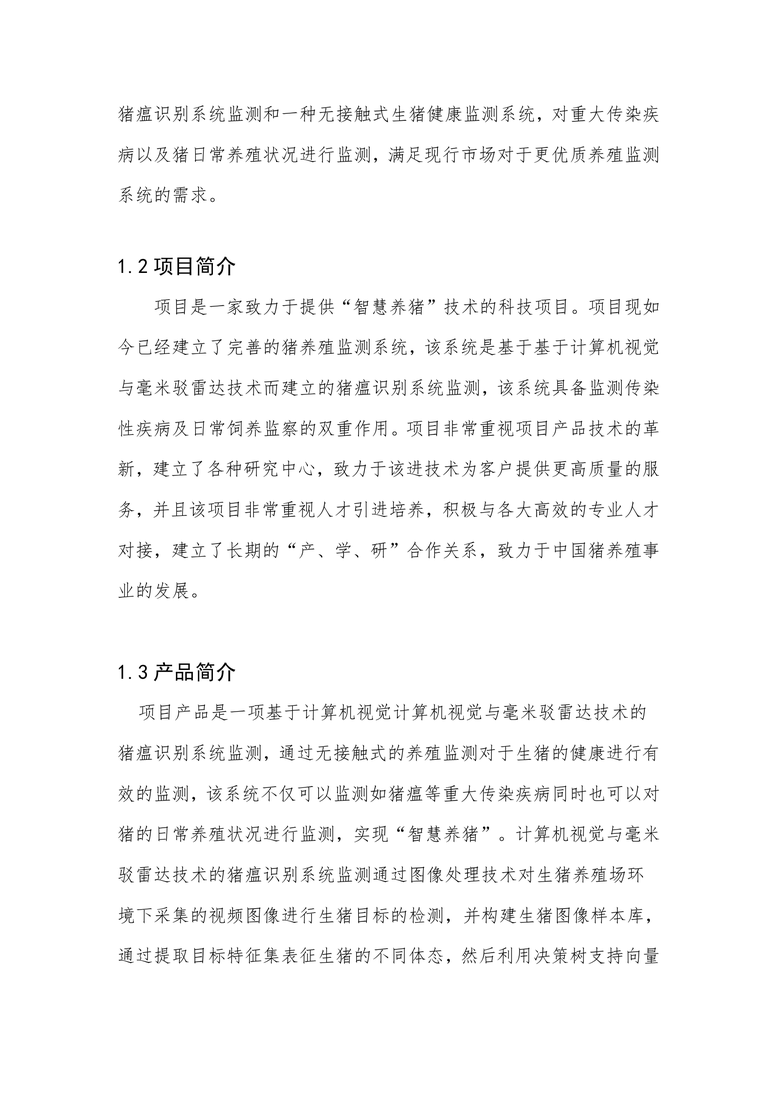 猪瘟识别系统监测和一种无接触式生猪健康监测系统，对重大传染疾病以及猪日常养殖状况进行监测，满足现行市场对于更优质养殖监测系统的需求。

1.2 项目简介

项目是一家致力于提供“智慧养猪”技术的科技项目。项目现如今已经建立了完善的猪养殖监测系统，该系统是基于基于计算机视觉与毫米驳雷达技术而建立的猪瘟识别系统监测，该系统具备监测传染性疾病及日常饲养监察的双重作用。项目非常重视项目产品技术的革新，建立了各种研究中心，致力于该进技术为客户提供更高质量的服务，并且该项目非常重视人才引进培养，积极与各大高效的专业人才对接，建立了长期的“产、学、研”合作关系，致力于中国猪养殖事业的发展。

1.3 产品简介

项目产品是一项基于计算机视觉计算机视觉与毫米驳雷达技术的猪瘟识别系统监测，通过无接触式的养殖监测对于生猪的健康进行有效的监测，该系统不仅可以监测如猪瘟等重大传染疾病同时也可以对猪的日常养殖状况进行监测，实现“智慧养猪”。计算机视觉与毫米驳雷达技术的猪瘟识别系统监测通过图像处理技术对生猪养殖场环境下采集的视频图像进行生猪目标的检测，并构建生猪图像样本库，通过提取目标特征集表征生猪的不同体态，然后利用决策树支持向量